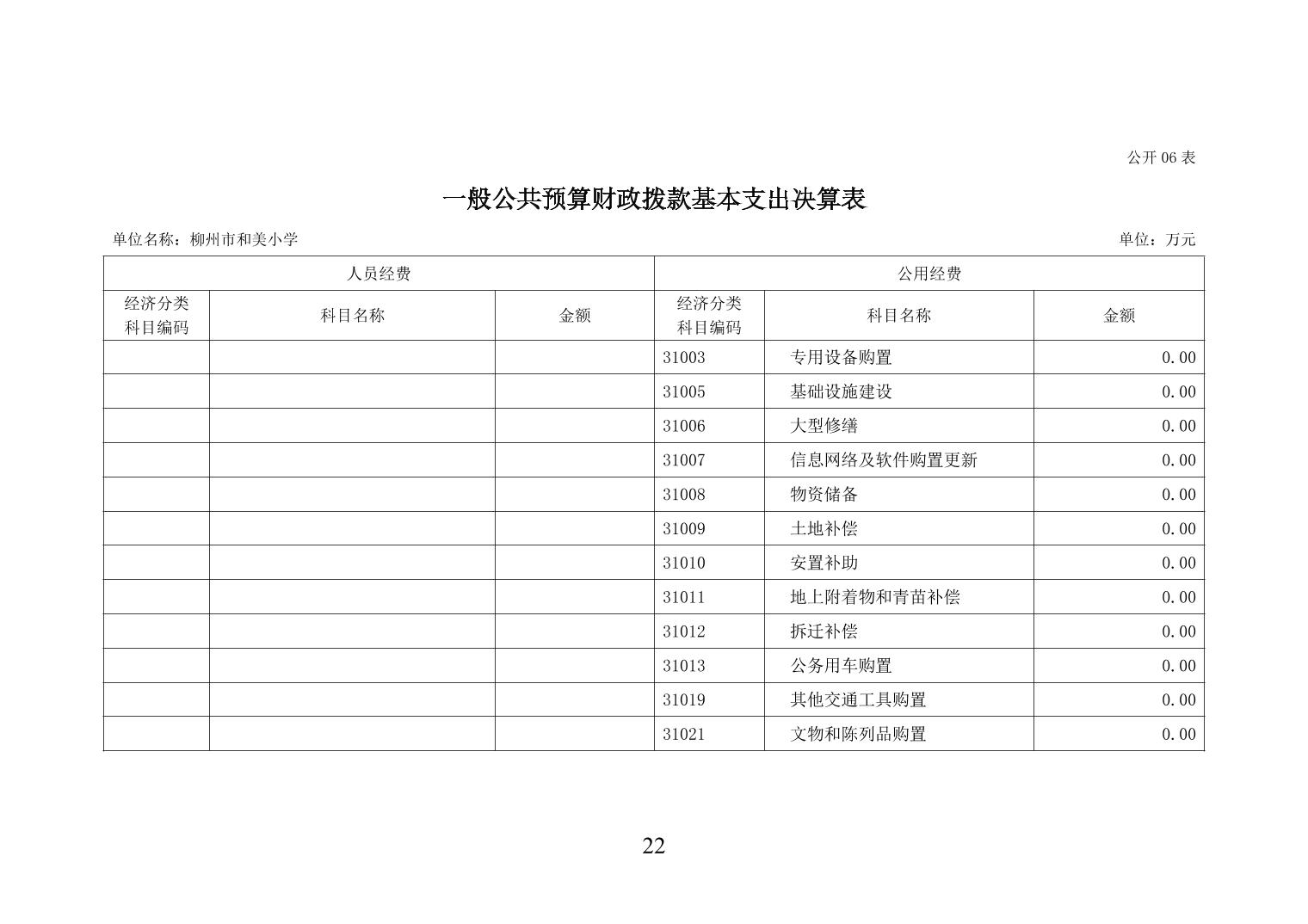 公开06表

一般公共预算财政拨款基本支出决算表

单位名称：柳州市和美小学 单位：万元

| 人员经费 | | | 公用经费 | | |
|---|---|---|---|---|---|
| 经济分类科目编码 | 科目名称 | 金额 | 经济分类科目编码 | 科目名称 | 金额 |
| | | | 31003 | 专用设备购置 | 0.00 |
| | | | 31005 | 基础设施建设 | 0.00 |
| | | | 31006 | 大型修缮 | 0.00 |
| | | | 31007 | 信息网络及软件购置更新 | 0.00 |
| | | | 31008 | 物资储备 | 0.00 |
| | | | 31009 | 土地补偿 | 0.00 |
| | | | 31010 | 安置补助 | 0.00 |
| | | | 31011 | 地上附着物和青苗补偿 | 0.00 |
| | | | 31012 | 拆迁补偿 | 0.00 |
| | | | 31013 | 公务用车购置 | 0.00 |
| | | | 31019 | 其他交通工具购置 | 0.00 |
| | | | 31021 | 文物和陈列品购置 | 0.00 |

22